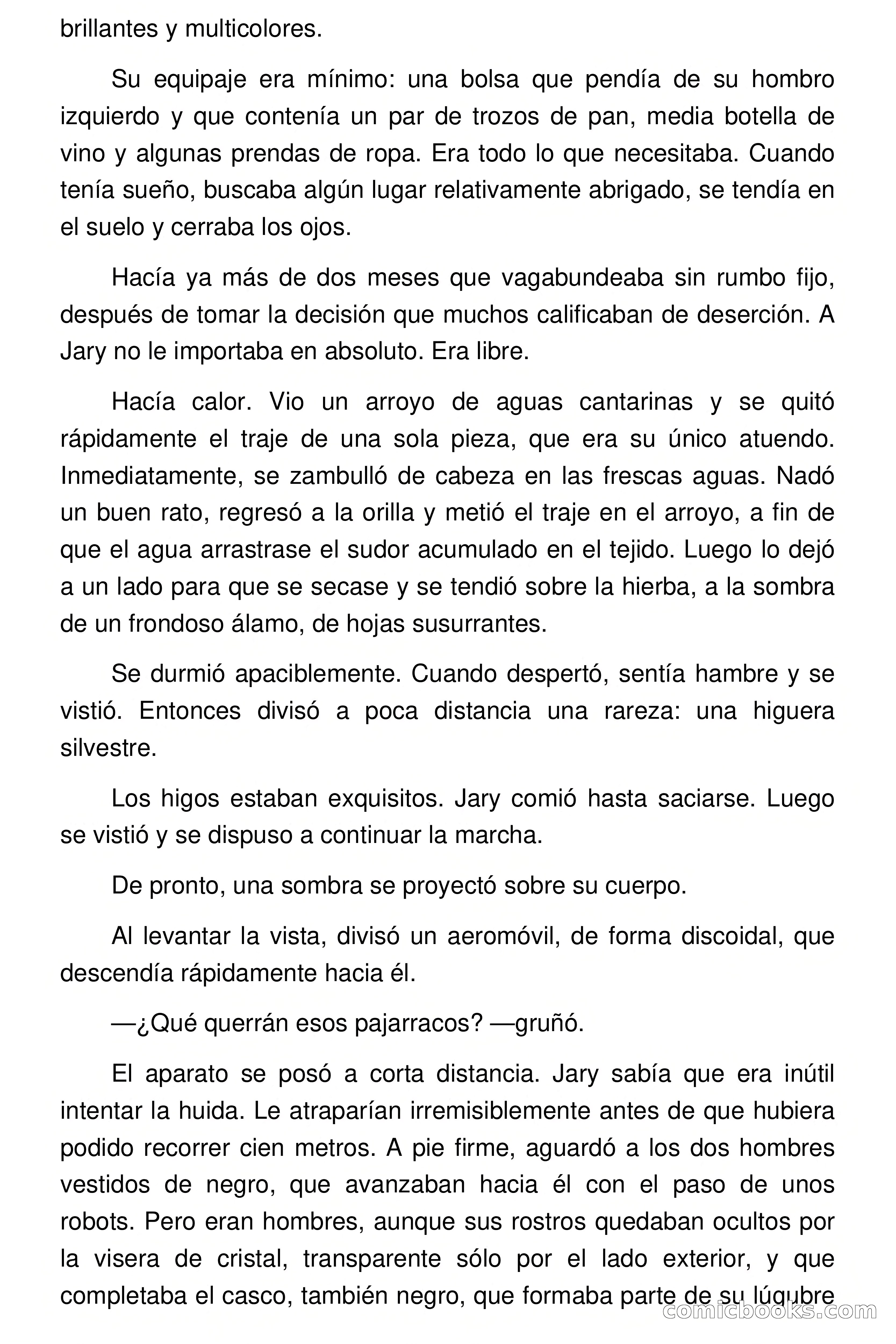 brillantes y multicolores.

Su equipaje era mínimo: una bolsa que pendía de su hombro izquierdo y que contenía un par de trozos de pan, media botella de vino y algunas prendas de ropa. Era todo lo que necesitaba. Cuando tenía sueño, buscaba algún lugar relativamente abrigado, se tendía en el suelo y cerraba los ojos.

Hacía ya más de dos meses que vagabundeaba sin rumbo fijo, después de tomar la decisión que muchos calificaban de deserción. A Jary no le importaba en absoluto. Era libre.

Hacía calor. Vio un arroyo de aguas cantarinas y se quitó rápidamente el traje de una sola pieza, que era su único atuendo. Inmediatamente, se zambulló de cabeza en las frescas aguas. Nadó un buen rato, regresó a la orilla y metió el traje en el arroyo, a fin de que el agua arrastrase el sudor acumulado en el tejido. Luego lo dejó a un lado para que se secase y se tendió sobre la hierba, a la sombra de un frondoso álamo, de hojas susurrantes.

Se durmió apaciblemente. Cuando despertó, sentía hambre y se vistió. Entonces divisó a poca distancia una rareza: una higuera silvestre.

Los higos estaban exquisitos. Jary comió hasta saciarse. Luego se vistió y se dispuso a continuar la marcha.

De pronto, una sombra se proyectó sobre su cuerpo.

Al levantar la vista, divisó un aeromóvil, de forma discoidal, que descendía rápidamente hacia él.

—¿Qué querrán esos pajarracos? —gruñó.

El aparato se posó a corta distancia. Jary sabía que era inútil intentar la huida. Le atraparían irremisiblemente antes de que hubiera podido recorrer cien metros. A pie firme, aguardó a los dos hombres vestidos de negro, que avanzaban hacia él con el paso de unos robots. Pero eran hombres, aunque sus rostros quedaban ocultos por la visera de cristal, transparente sólo por el lado exterior, y que completaba el casco, también negro, que formaba parte de su lúgubre

comicbooks.com